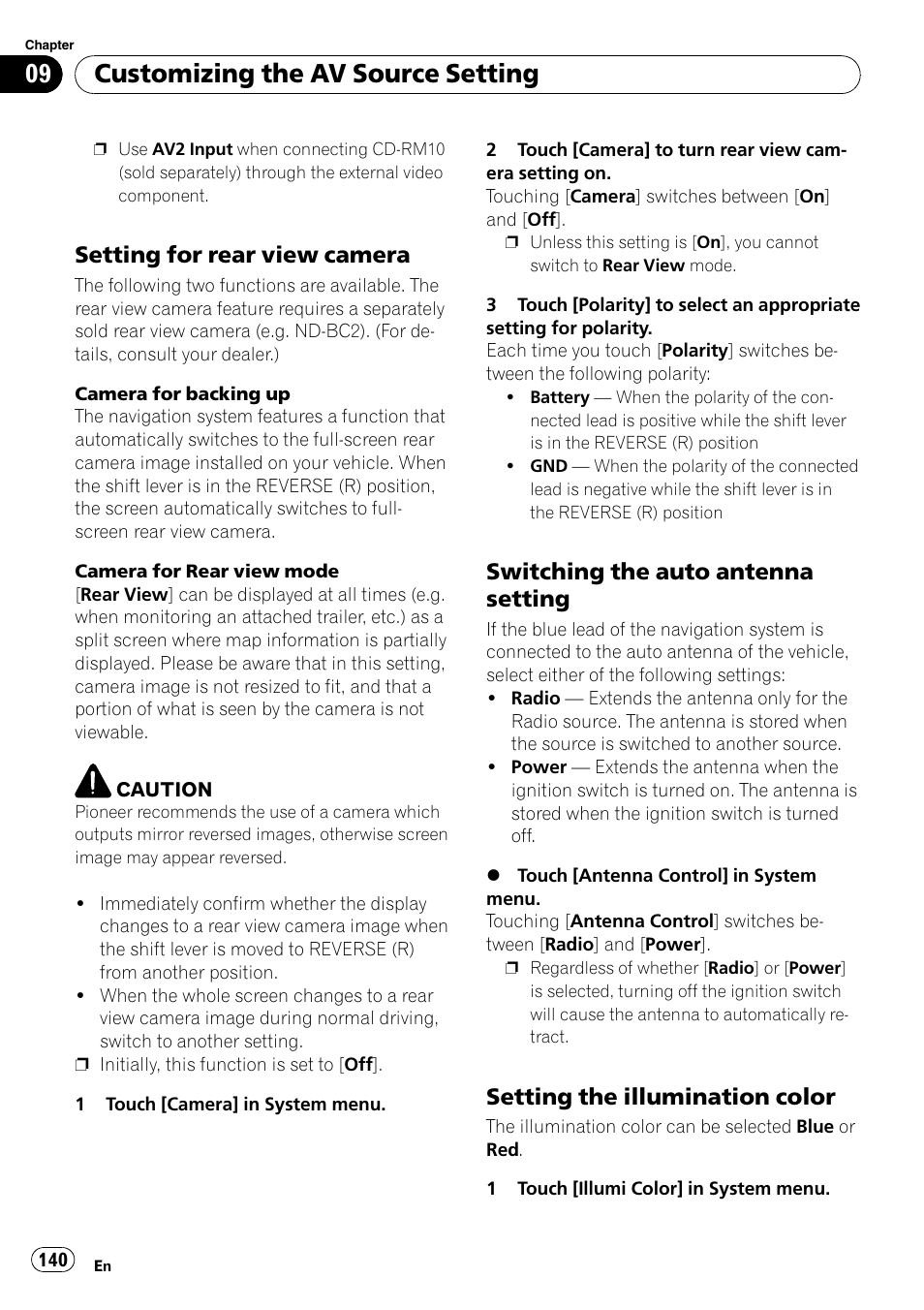 Chapter
09 Customizing the AV Source Setting

❒ Use AV2 Input when connecting CD-RM10 (sold separately) through the external video component.

Setting for rear view camera
The following two functions are available. The rear view camera feature requires a separately sold rear view camera (e.g. ND-BC2). (For details, consult your dealer.)

Camera for backing up
The navigation system features a function that automatically switches to the full-screen rear camera image installed on your vehicle. When the shift lever is in the REVERSE (R) position, the screen automatically switches to full-screen rear view camera.

Camera for Rear view mode
[Rear View] can be displayed at all times (e.g. when monitoring an attached trailer, etc.) as a split screen where map information is partially displayed. Please be aware that in this setting, camera image is not resized to fit, and that a portion of what is seen by the camera is not viewable.

CAUTION
Pioneer recommends the use of a camera which outputs mirror reversed images, otherwise screen image may appear reversed.

• Immediately confirm whether the display changes to a rear view camera image when the shift lever is moved to REVERSE (R) from another position.
• When the whole screen changes to a rear view camera image during normal driving, switch to another setting.
❒ Initially, this function is set to [Off].

1 Touch [Camera] in System menu.

2 Touch [Camera] to turn rear view camera setting on.
Touching [Camera] switches between [On] and [Off].
❒ Unless this setting is [On], you cannot switch to Rear View mode.

3 Touch [Polarity] to select an appropriate setting for polarity.
Each time you touch [Polarity] switches between the following polarity:
• Battery — When the polarity of the connected lead is positive while the shift lever is in the REVERSE (R) position
• GND — When the polarity of the connected lead is negative while the shift lever is in the REVERSE (R) position

Switching the auto antenna setting
If the blue lead of the navigation system is connected to the auto antenna of the vehicle, select either of the following settings:
• Radio — Extends the antenna only for the Radio source. The antenna is stored when the source is switched to another source.
• Power — Extends the antenna when the ignition switch is turned on. The antenna is stored when the ignition switch is turned off.

● Touch [Antenna Control] in System menu.
Touching [Antenna Control] switches between [Radio] and [Power].
❒ Regardless of whether [Radio] or [Power] is selected, turning off the ignition switch will cause the antenna to automatically retract.

Setting the illumination color
The illumination color can be selected Blue or Red.

1 Touch [Illumi Color] in System menu.

140 En